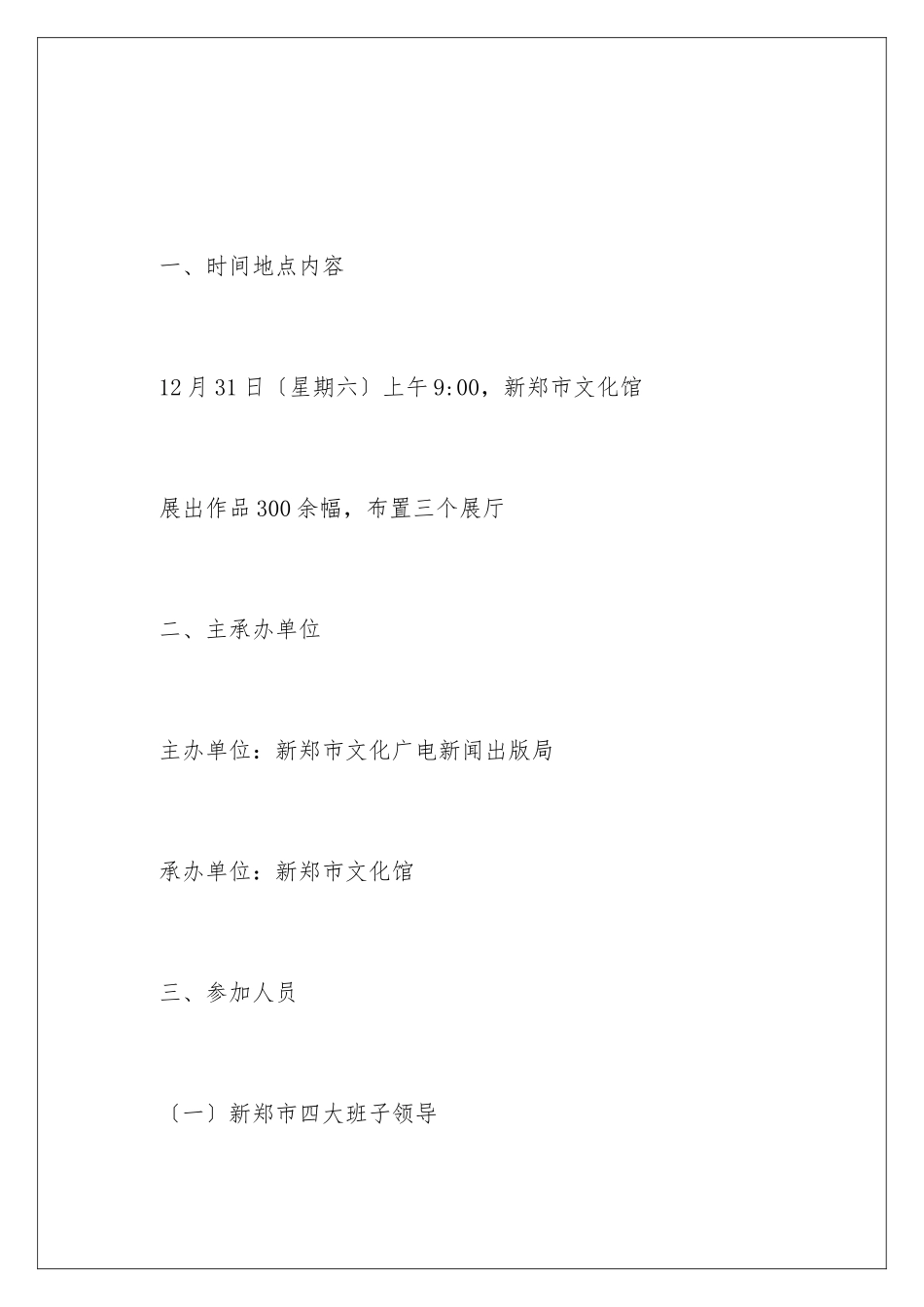 一、时间地点内容

12月31日〔星期六〕上午9:00，新郑市文化馆

展出作品300余幅，布置三个展厅

二、主承办单位

主办单位：新郑市文化广电新闻出版局

承办单位：新郑市文化馆

三、参加人员

〔一〕新郑市四大班子领导